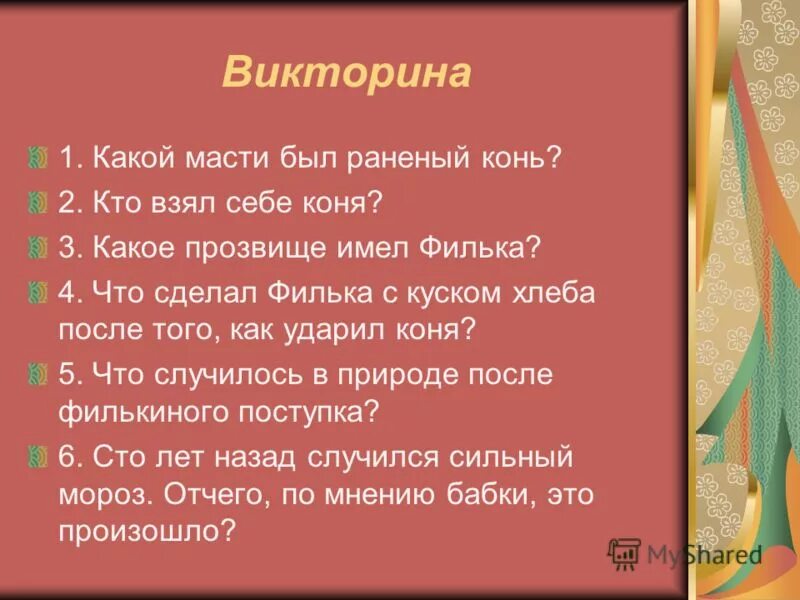 Викторина

1. Какой масти был раненый конь?

2. Кто взял себе коня?

3. Какое прозвище имел Филька?

4. Что сделал Филька с куском хлеба после того, как ударил коня?

5. Что случилось в природе после филькиного поступка?

6. Сто лет назад случился сильный мороз. Отчего, по мнению бабки, это произошло?

MyShared